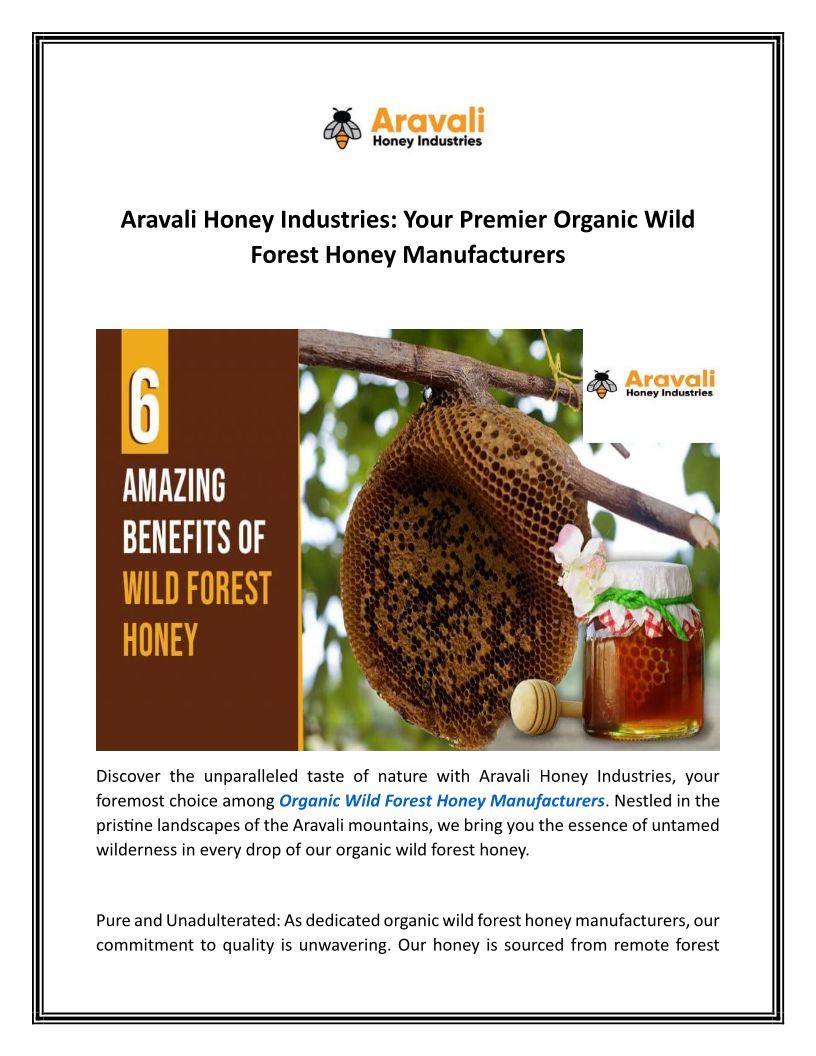 Aravali
Honey Industries

Aravali Honey Industries: Your Premier Organic Wild Forest Honey Manufacturers

6
AMAZING
BENEFITS OF
WILD FOREST
HONEY

Aravali
Honey Industries

Discover the unparalleled taste of nature with Aravali Honey Industries, your foremost choice among Organic Wild Forest Honey Manufacturers. Nestled in the pristine landscapes of the Aravali mountains, we bring you the essence of untamed wilderness in every drop of our organic wild forest honey.

Pure and Unadulterated: As dedicated organic wild forest honey manufacturers, our commitment to quality is unwavering. Our honey is sourced from remote forest